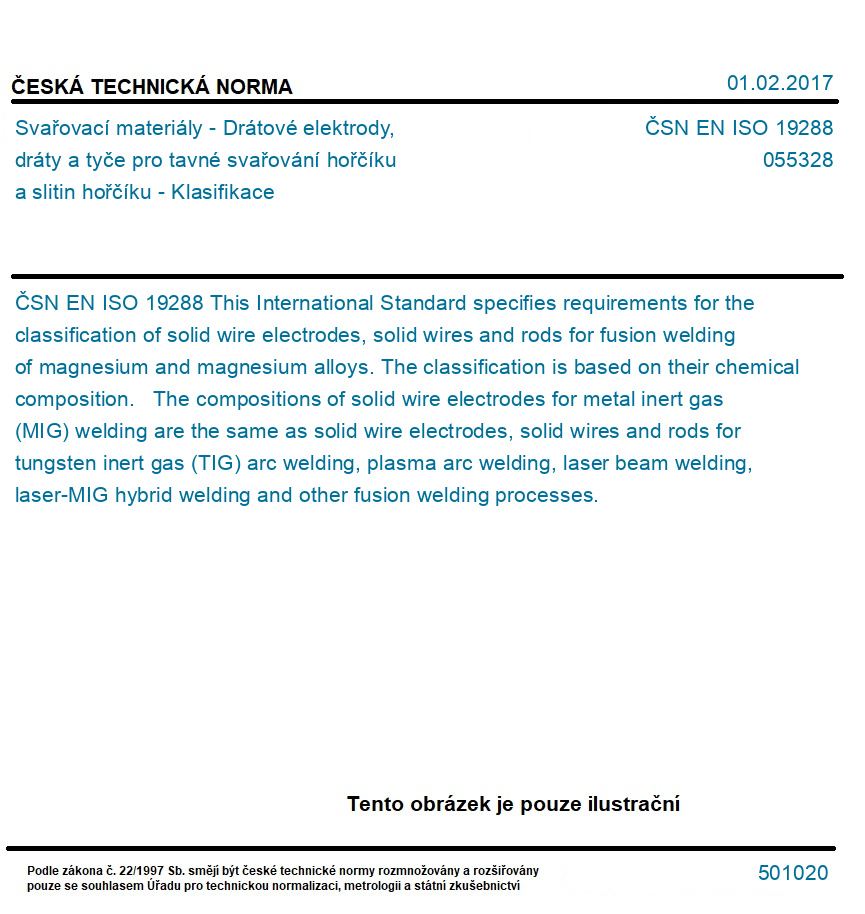 ČESKÁ TECHNICKÁ NORMA

01.02.2017

Svařovací materiály - Drátové elektrody, dráty a tyče pro tavné svařování hořčíku a slitin hořčíku - Klasifikace

ČSN EN ISO 19288
055328

ČSN EN ISO 19288 This International Standard specifies requirements for the classification of solid wire electrodes, solid wires and rods for fusion welding of magnesium and magnesium alloys. The classification is based on their chemical composition. The compositions of solid wire electrodes for metal inert gas (MIG) welding are the same as solid wire electrodes, solid wires and rods for tungsten inert gas (TIG) arc welding, plasma arc welding, laser beam welding, laser-MIG hybrid welding and other fusion welding processes.

Tento obrázek je pouze ilustrační

Podle zákona č. 22/1997 Sb. smějí být české technické normy rozmnožovány a rozšiřovány pouze se souhlasem Úřadu pro technickou normalizaci, metrologii a státní zkušebnictví

501020